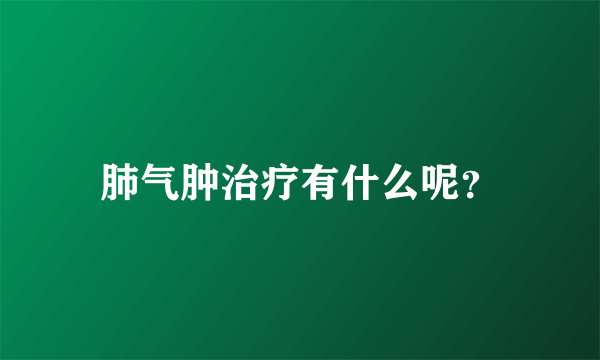 肺气肿治疗有什么呢?